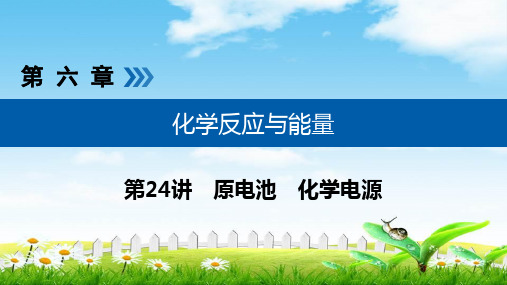 第 六 章

化学反应与能量

第24讲　原电池　化学电源